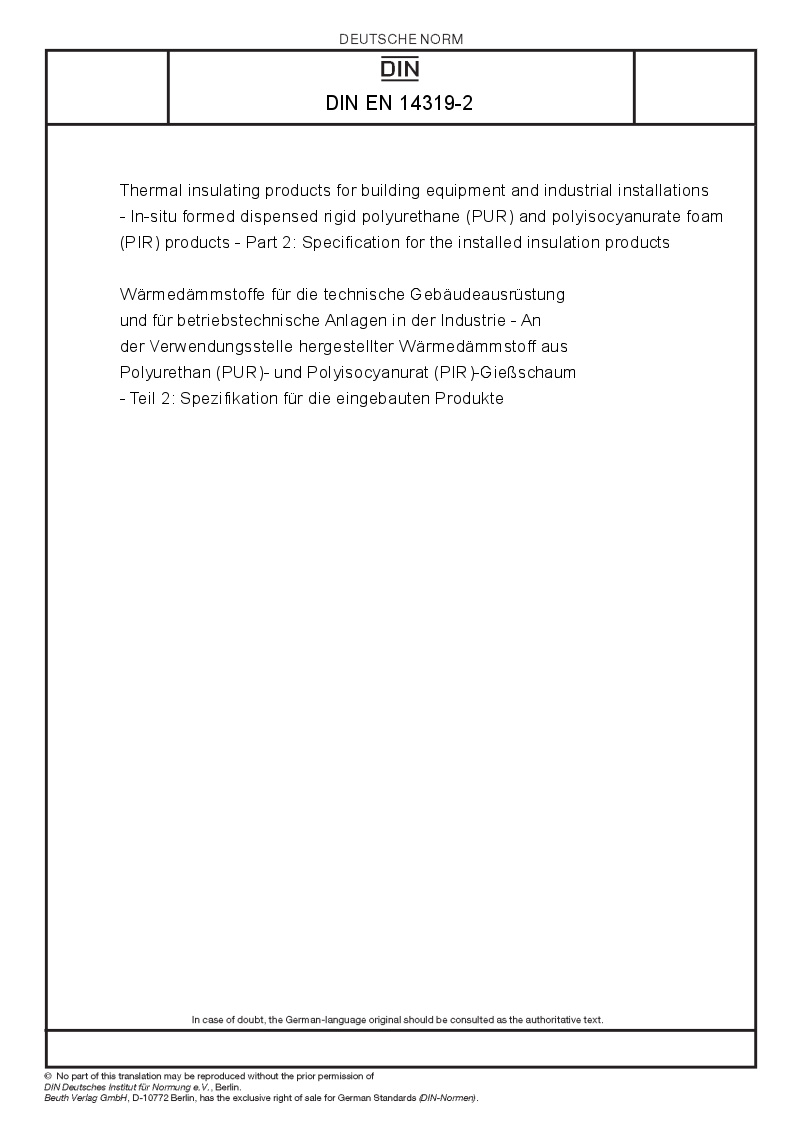 DEUTSCHE NORM

DIN

DIN EN 14319-2

Thermal insulating products for building equipment and industrial installations - In-situ formed dispensed rigid polyurethane (PUR) and polyisocyanurate foam (PIR) products - Part 2: Specification for the installed insulation products

Wärmedämmstoffe für die technische Gebäudeausrüstung und für betriebstechnische Anlagen in der Industrie - An der Verwendungsstelle hergestellter Wärmedämmstoff aus Polyurethan (PUR)- und Polyisocyanurat (PIR)-Gießschaum - Teil 2: Spezifikation für die eingebauten Produkte

In case of doubt, the German-language original should be consulted as the authoritative text.

© No part of this translation may be reproduced without the prior permission of DIN Deutsches Institut für Normung e.V., Berlin.
Beuth Verlag GmbH, D-10772 Berlin, has the exclusive right of sale for German Standards (DIN-Normen).